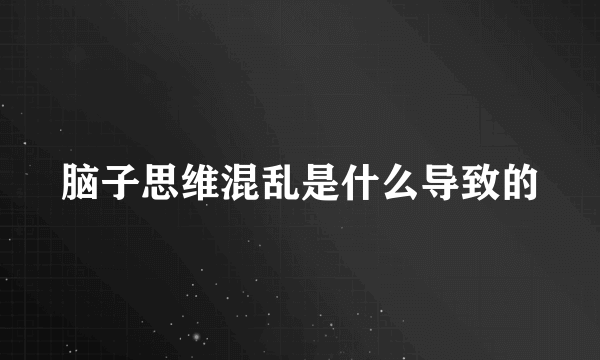 脑子思维混乱是什么导致的